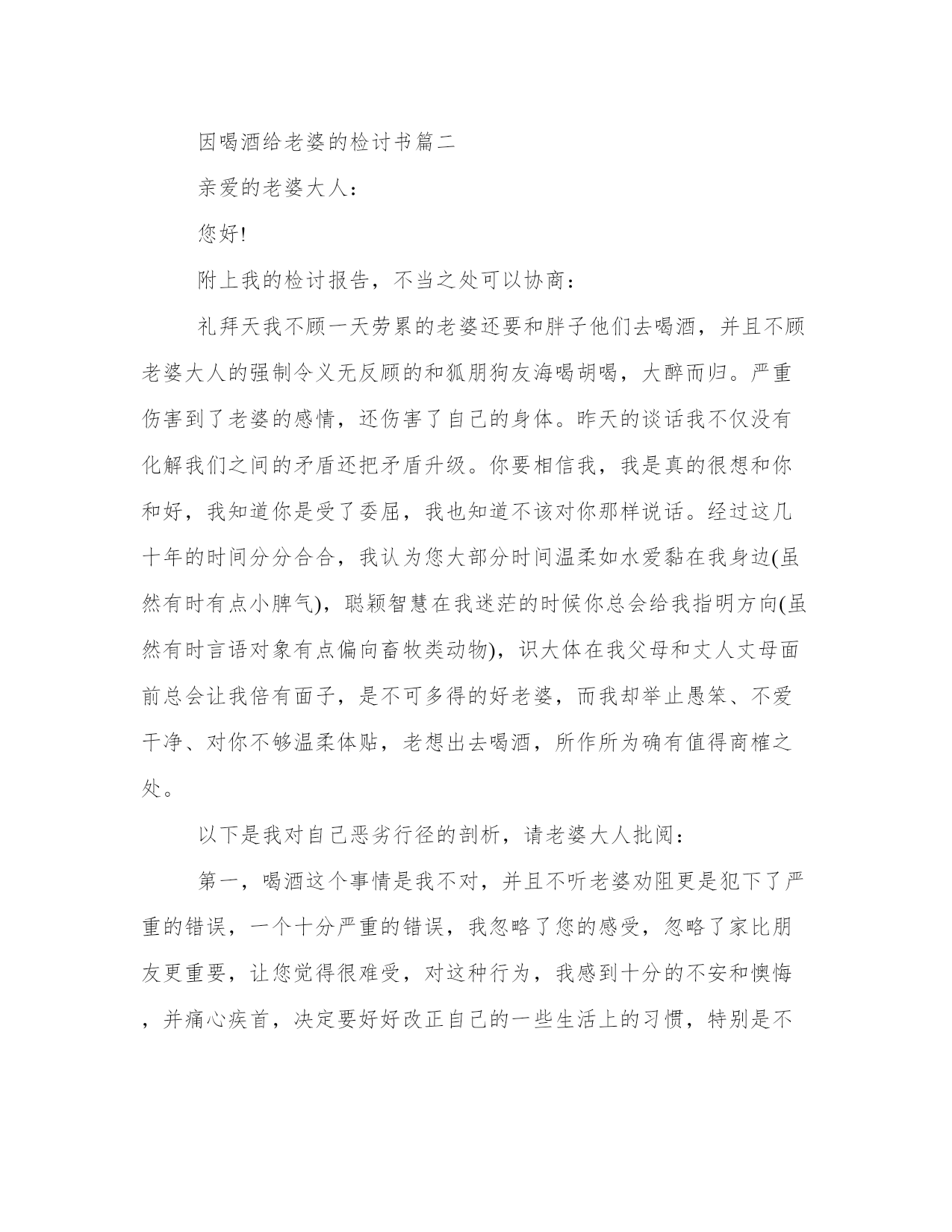 因喝酒给老婆的检讨书篇二

亲爱的老婆大人：

您好!

附上我的检讨报告，不当之处可以协商：

礼拜天我不顾一天劳累的老婆还要和胖子他们去喝酒，并且不顾老婆大人的强制令义无反顾的和狐朋狗友海喝胡喝，大醉而归。严重伤害到了老婆的感情，还伤害了自己的身体。昨天的谈话我不仅没有化解我们之间的矛盾还把矛盾升级。你要相信我，我是真的很想和你和好，我知道你是受了委屈，我也知道不该对你那样说话。经过这几十年的时间分分合合，我认为您大部分时间温柔如水爱黏在我身边(虽然有时有点小脾气)，聪颖智慧在我迷茫的时候你总会给我指明方向(虽然有时言语对象有点偏向畜牧类动物)，识大体在我父母和丈人丈母面前总会让我倍有面子，是不可多得的好老婆，而我却举止愚笨、不爱干净、对你不够温柔体贴，老想出去喝酒，所作所为确有值得商榷之处。

以下是我对自己恶劣行径的剖析，请老婆大人批阅：

第一，喝酒这个事情是我不对，并且不听老婆劝阻更是犯下了严重的错误，一个十分严重的错误，我忽略了您的感受，忽略了家比朋友更重要，让您觉得很难受，对这种行为，我感到十分的不安和懊悔，并痛心疾首，决定要好好改正自己的一些生活上的习惯，特别是不